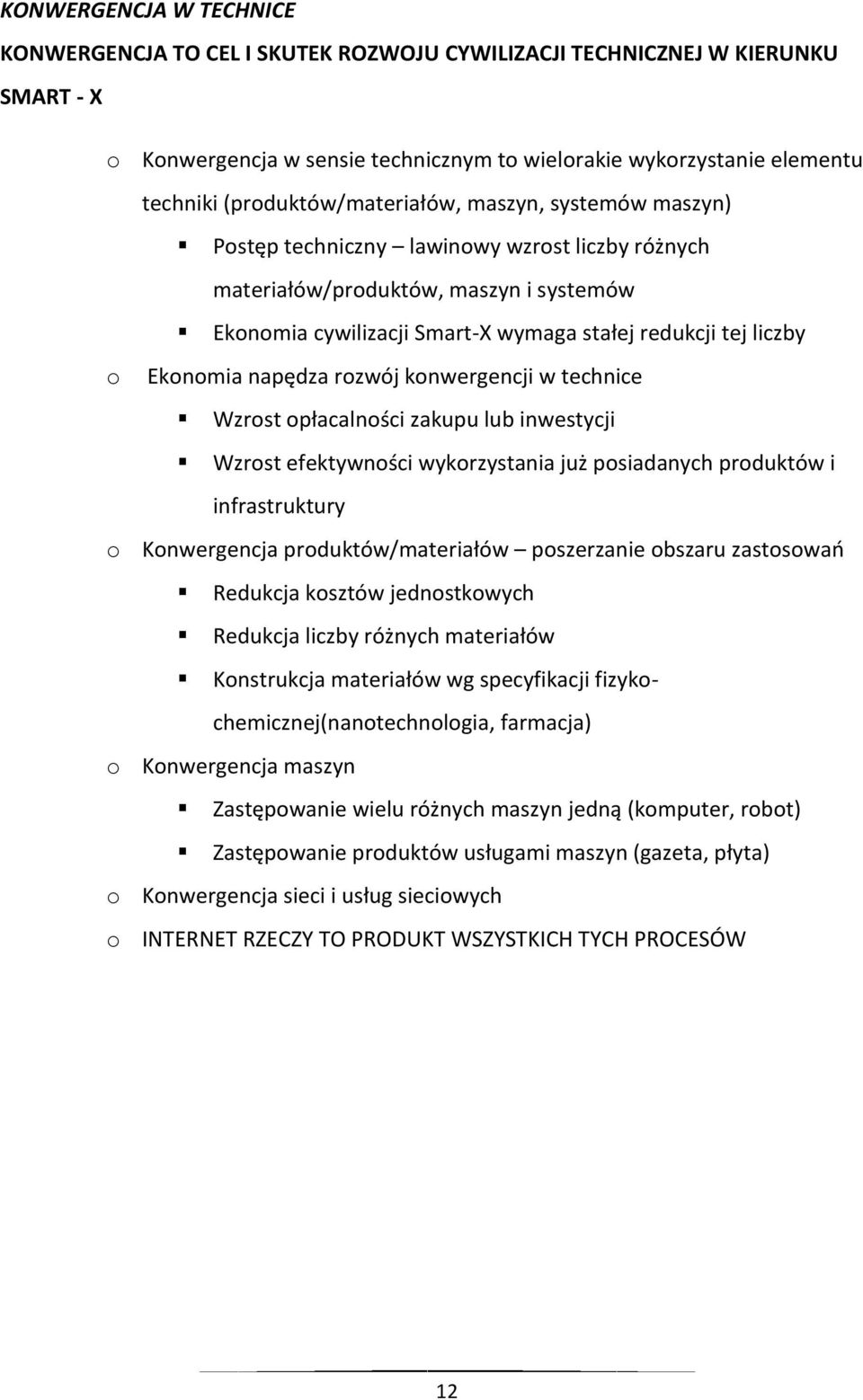 KONWERGENCJA W TECHNICE

KONWERGENCJA TO CEL I SKUTEK ROZWOJU CYWILIZACJI TECHNICZNEJ W KIERUNKU SMART - X

o Konwergencja w sensie technicznym to wielorakie wykorzystanie elementu techniki (produktów/materiałów, maszyn, systemów maszyn)
▪ Postęp techniczny – lawinowy wzrost liczby różnych materiałów/produktów, maszyn i systemów
▪ Ekonomia cywilizacji Smart-X wymaga stałej redukcji tej liczby
o Ekonomia napędza rozwój konwergencji w technice
▪ Wzrost opłacalności zakupu lub inwestycji
▪ Wzrost efektywności wykorzystania już posiadanych produktów i infrastruktury
o Konwergencja produktów/materiałów – poszerzanie obszaru zastosowań
▪ Redukcja kosztów jednostkowych
▪ Redukcja liczby różnych materiałów
▪ Konstrukcja materiałów wg specyfikacji fizyko-chemicznej(nanotechnologia, farmacja)
o Konwergencja maszyn
▪ Zastępowanie wielu różnych maszyn jedną (komputer, robot)
▪ Zastępowanie produktów usługami maszyn (gazeta, płyta)
o Konwergencja sieci i usług sieciowych
o INTERNET RZECZY TO PRODUKT WSZYSTKICH TYCH PROCESÓW

12